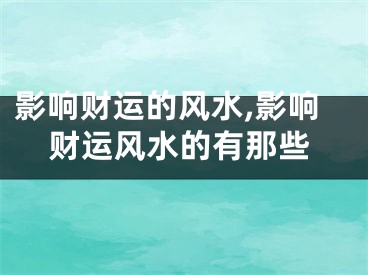 影响财运的风水,影响财运风水的有那些